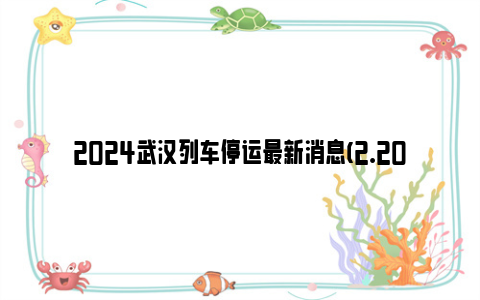 2024武汉列车停运最新消息(2.20